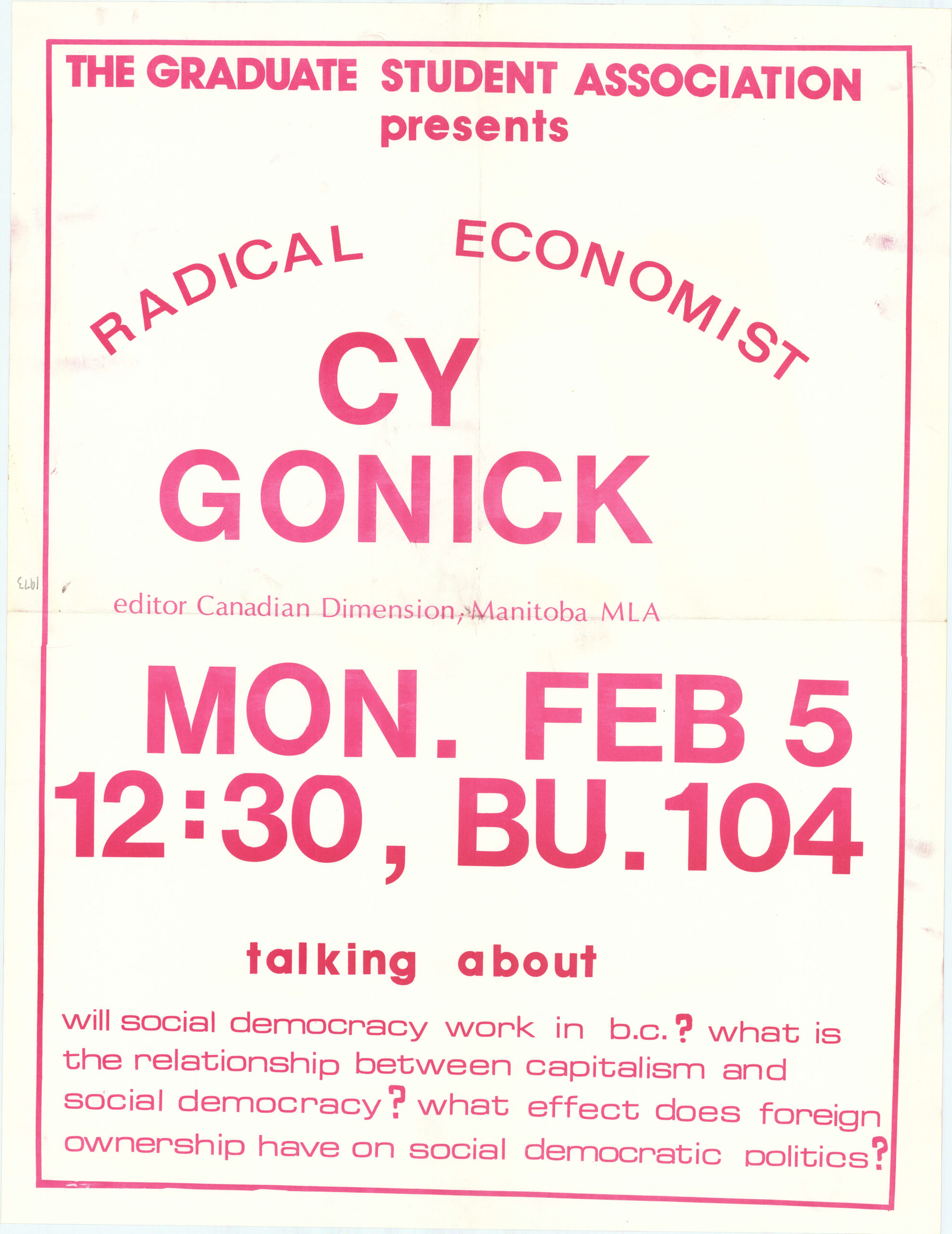 THE GRADUATE STUDENT ASSOCIATION
presents

RADICAL ECONOMIST
CY
GONICK

1973

editor Canadian Dimension, Manitoba MLA

MON. FEB 5
12:30, BU.104

talking about

will social democracy work in b.c.? what is the relationship between capitalism and social democracy? what effect does foreign ownership have on social democratic politics?